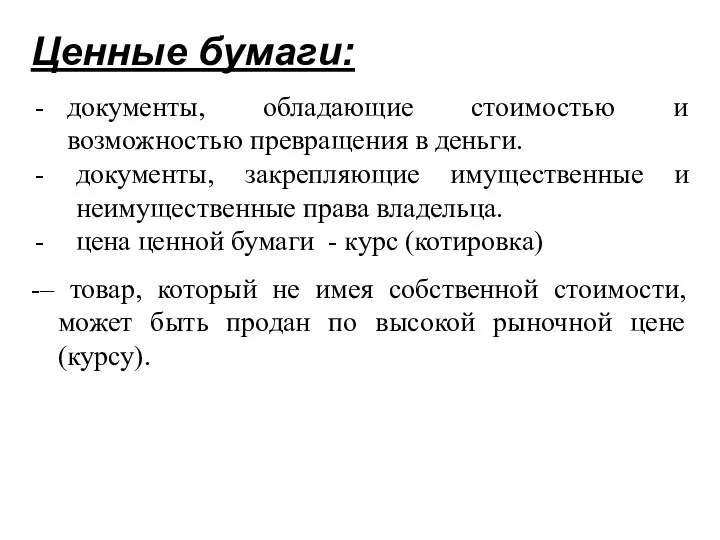 Ценные бумаги:

- документы, обладающие стоимостью и возможностью превращения в деньги.
- документы, закрепляющие имущественные и неимущественные права владельца.
- цена ценной бумаги - курс (котировка)

-– товар, который не имея собственной стоимости, может быть продан по высокой рыночной цене (курсу).